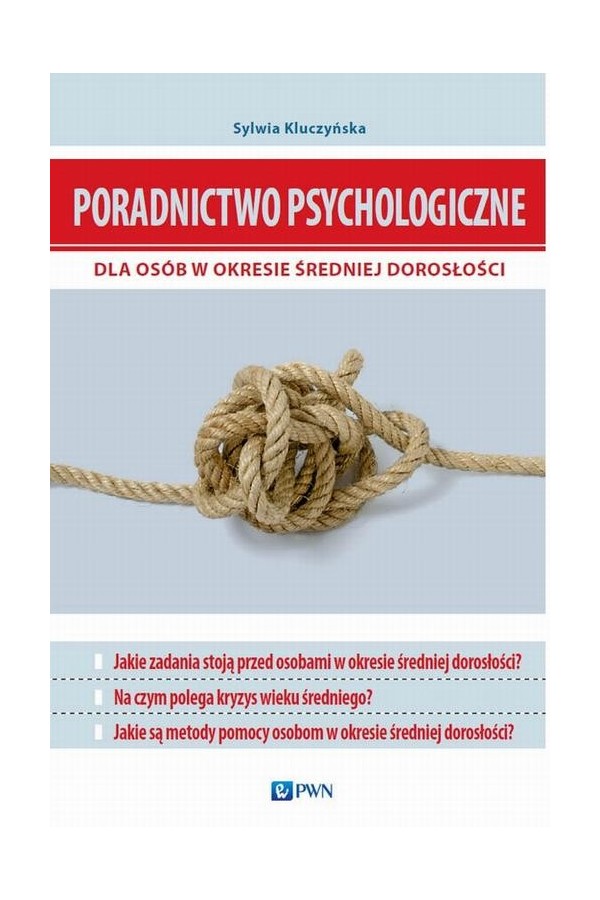 Sylwia Kluczyńska

PORADNICTWO PSYCHOLOGICZNE

DLA OSÓB W OKRESIE ŚREDNIEJ DOROSŁOŚCI

Jakie zadania stoją przed osobami w okresie średniej dorosłości?

Na czym polega kryzys wieku średniego?

Jakie są metody pomocy osobom w okresie średniej dorosłości?

PWN